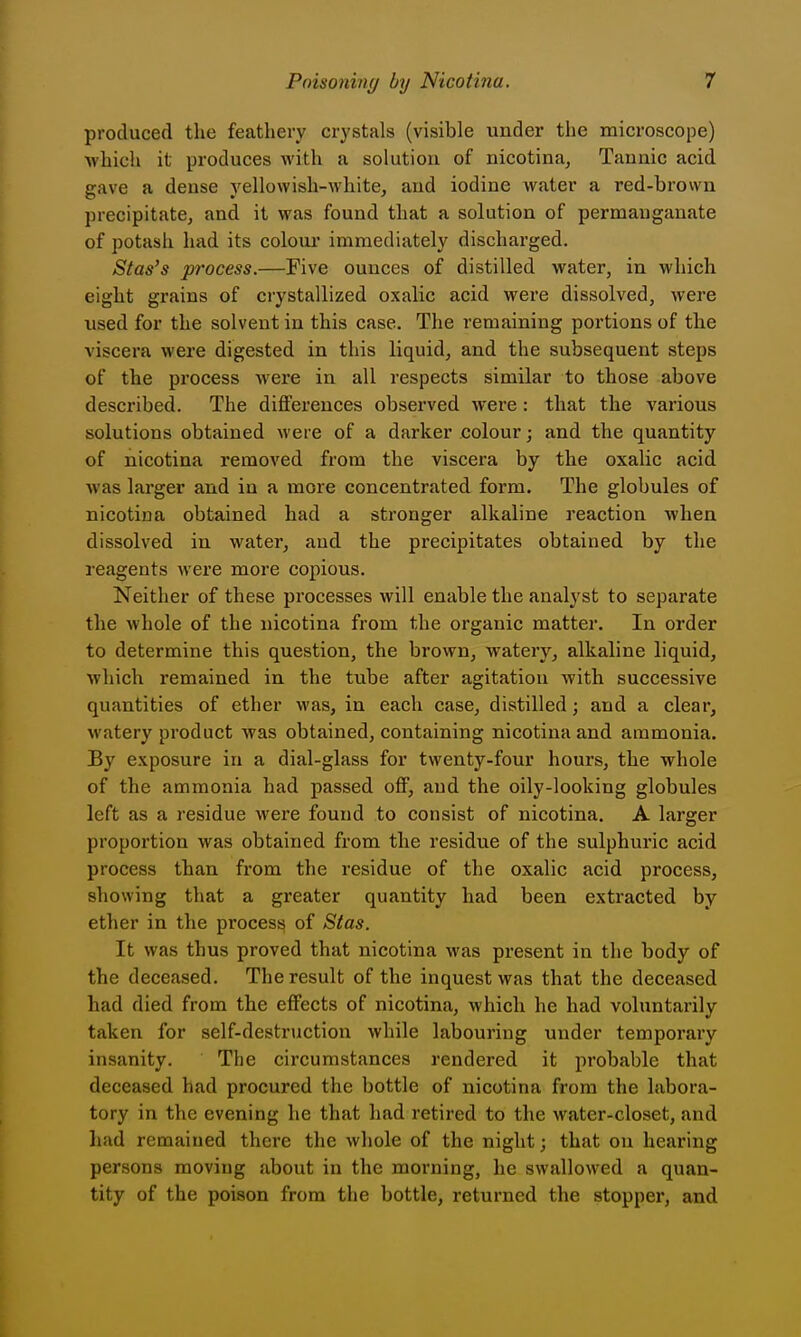 Poisoning by Nicotina. 7

produced the feathery crystals (visible under the microscope) which it produces with a solution of nicotina, Tannic acid gave a dense yellowish-white, and iodine water a red-brown precipitate, and it was found that a solution of permanganate of potash had its colour immediately discharged.

Stas's process.—Five ounces of distilled water, in which eight grains of crystallized oxalic acid were dissolved, were used for the solvent in this case. The remaining portions of the viscera were digested in this liquid, and the subsequent steps of the process were in all respects similar to those above described. The differences observed were: that the various solutions obtained were of a darker colour; and the quantity of nicotina removed from the viscera by the oxalic acid was larger and in a more concentrated form. The globules of nicotina obtained had a stronger alkaline reaction when dissolved in water, and the precipitates obtained by the reagents were more copious.

Neither of these processes will enable the analyst to separate the whole of the nicotina from the organic matter. In order to determine this question, the brown, watery, alkaline liquid, which remained in the tube after agitation with successive quantities of ether was, in each case, distilled; and a clear, watery product was obtained, containing nicotina and ammonia. By exposure in a dial-glass for twenty-four hours, the whole of the ammonia had passed off, and the oily-looking globules left as a residue were found to consist of nicotina. A larger proportion was obtained from the residue of the sulphuric acid process than from the residue of the oxalic acid process, showing that a greater quantity had been extracted by ether in the process of Stas.

It was thus proved that nicotina was present in the body of the deceased. The result of the inquest was that the deceased had died from the effects of nicotina, which he had voluntarily taken for self-destruction while labouring under temporary insanity. The circumstances rendered it probable that deceased had procured the bottle of nicotina from the laboratory in the evening he that had retired to the water-closet, and had remained there the whole of the night; that on hearing persons moving about in the morning, he swallowed a quantity of the poison from the bottle, returned the stopper, and